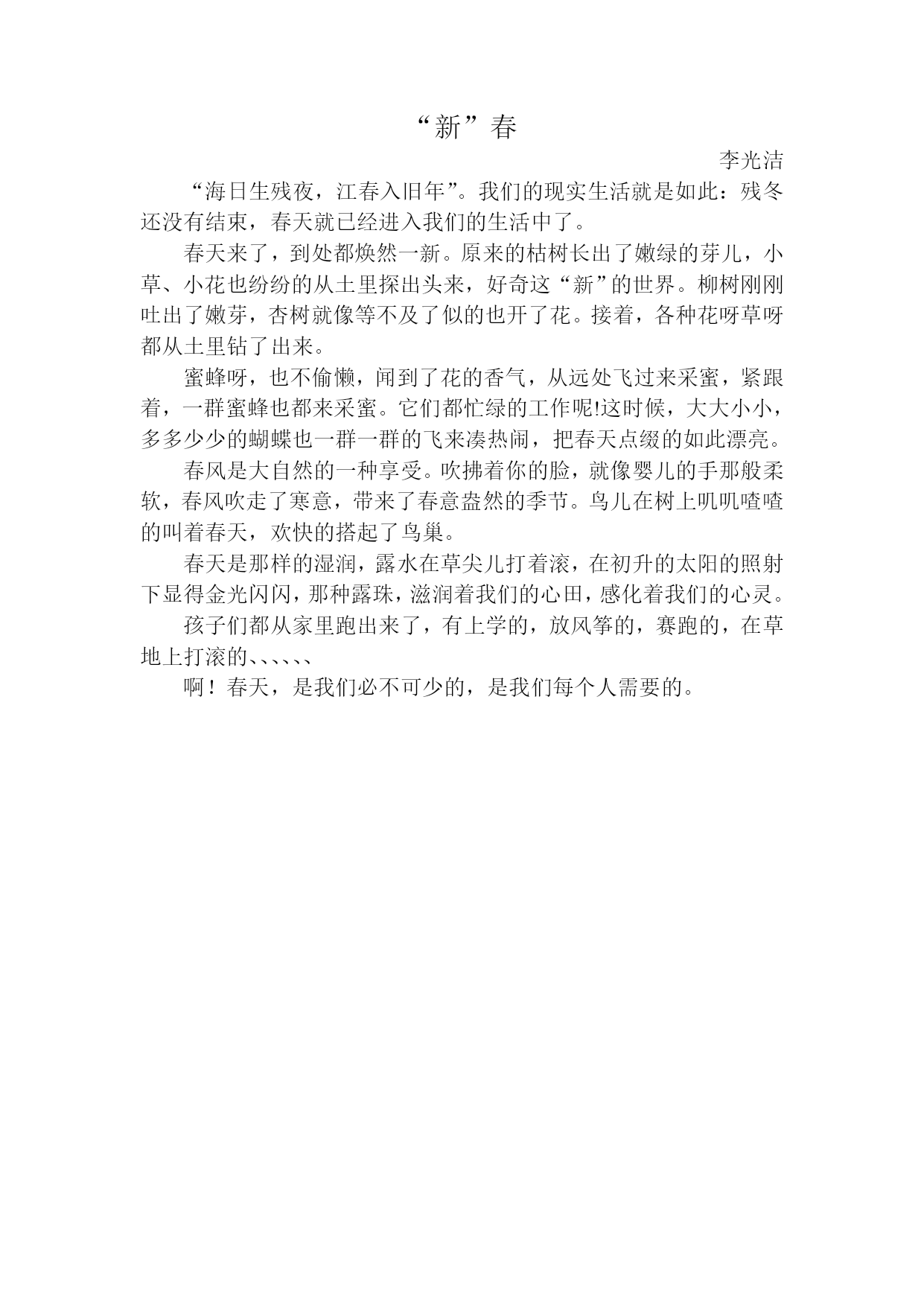 “新”春

李光洁

“海日生残夜，江春入旧年”。我们的现实生活就是如此：残冬还没有结束，春天就已经进入我们的生活中了。

春天来了，到处都焕然一新。原来的枯树长出了嫩绿的芽儿，小草、小花也纷纷的从土里探出头来，好奇这“新”的世界。柳树刚刚吐出了嫩芽，杏树就像等不及了似的也开了花。接着，各种花呀草呀都从土里钻了出来。

蜜蜂呀，也不偷懒，闻到了花的香气，从远处飞过来采蜜，紧跟着，一群蜜蜂也都来采蜜。它们都忙绿的工作呢!这时候，大大小小，多多少少的蝴蝶也一群一群的飞来凑热闹，把春天点缀的如此漂亮。

春风是大自然的一种享受。吹拂着你的脸，就像婴儿的手那般柔软，春风吹走了寒意，带来了春意盎然的季节。鸟儿在树上叽叽喳喳的叫着春天，欢快的搭起了鸟巢。

春天是那样的湿润，露水在草尖儿打着滚，在初升的太阳的照射下显得金光闪闪，那种露珠，滋润着我们的心田，感化着我们的心灵。

孩子们都从家里跑出来了，有上学的，放风筝的，赛跑的，在草地上打滚的、、、、、、

啊！春天，是我们必不可少的，是我们每个人需要的。